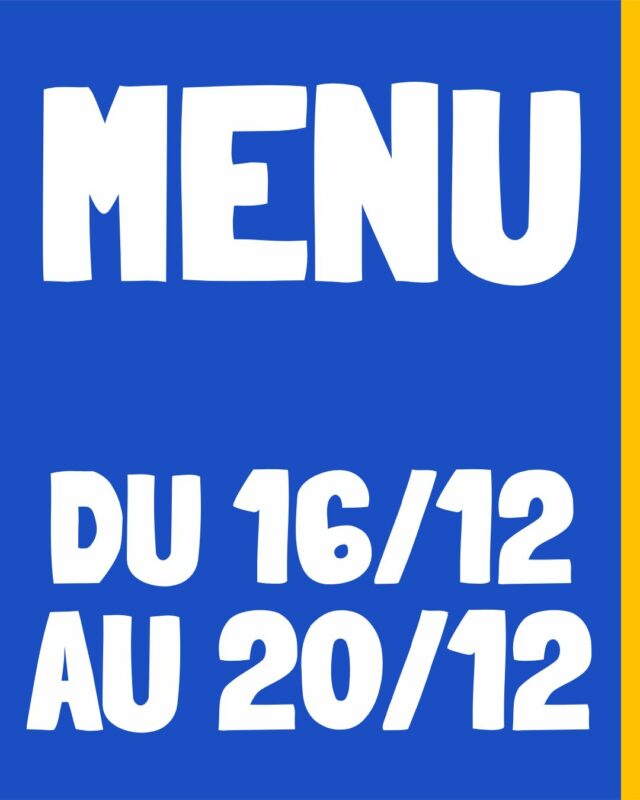 MENU

DU 16/12
AU 20/12